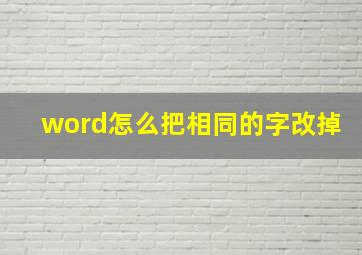 word怎么把相同的字改掉